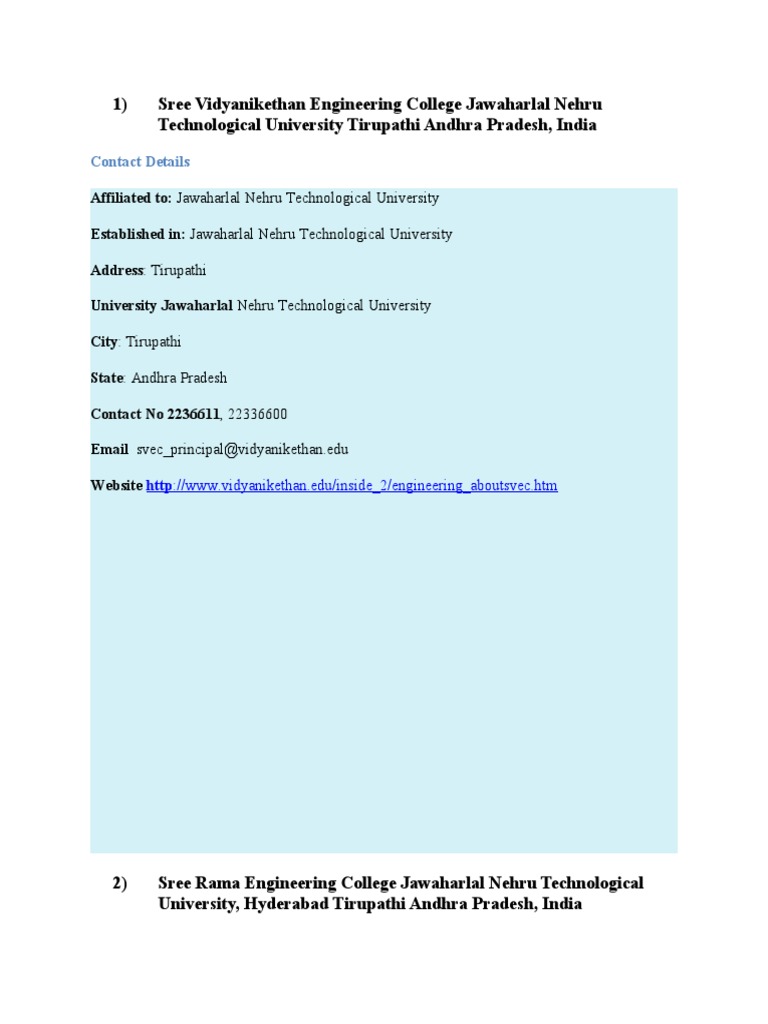 1) Sree Vidyanikethan Engineering College Jawaharlal Nehru Technological University Tirupathi Andhra Pradesh, India

Contact Details

Affiliated to: Jawaharlal Nehru Technological University

Established in: Jawaharlal Nehru Technological University

Address: Tirupathi

University Jawaharlal Nehru Technological University

City: Tirupathi

State: Andhra Pradesh

Contact No 2236611, 22336600

Email svec_principal@vidyanikethan.edu

Website http://www.vidyanikethan.edu/inside_2/engineering_aboutsvec.htm

2) Sree Rama Engineering College Jawaharlal Nehru Technological University, Hyderabad Tirupathi Andhra Pradesh, India